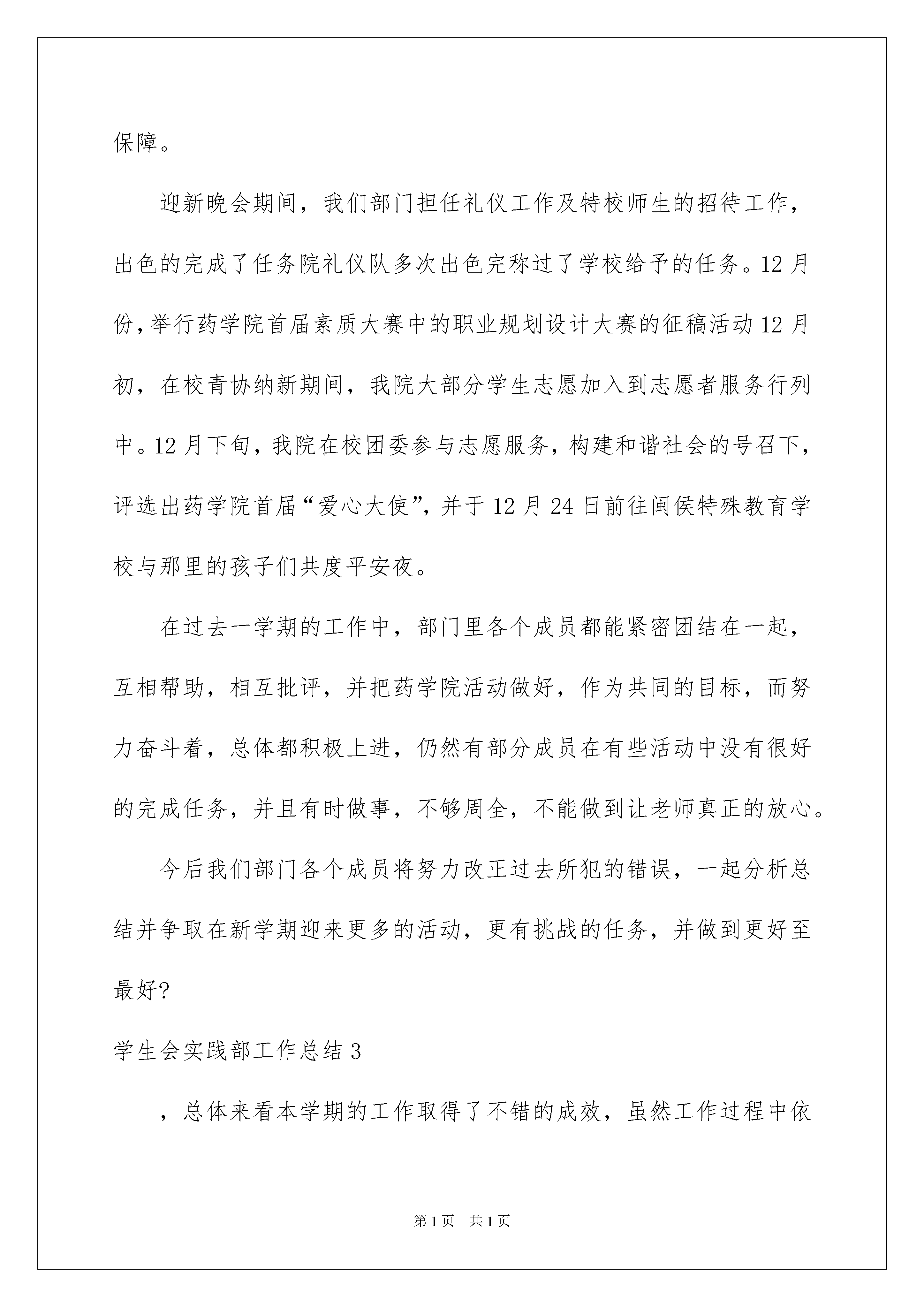 保障。

迎新晚会期间，我们部门担任礼仪工作及特校师生的招待工作，出色的完成了任务院礼仪队多次出色完称过了学校给予的任务。12月份，举行药学院首届素质大赛中的职业规划设计大赛的征稿活动12月初，在校青协纳新期间，我院大部分学生志愿加入到志愿者服务行列中。12月下旬，我院在校团委参与志愿服务，构建和谐社会的号召下，评选出药学院首届“爱心大使”，并于12月24日前往闽侯特殊教育学校与那里的孩子们共度平安夜。

在过去一学期的工作中，部门里各个成员都能紧密团结在一起，互相帮助，相互批评，并把药学院活动做好，作为共同的目标，而努力奋斗着，总体都积极上进，仍然有部分成员在有些活动中没有很好的完成任务，并且有时做事，不够周全，不能做到让老师真正的放心。

今后我们部门各个成员将努力改正过去所犯的错误，一起分析总结并争取在新学期迎来更多的活动，更有挑战的任务，并做到更好至最好?

学生会实践部工作总结3

，总体来看本学期的工作取得了不错的成效，虽然工作过程中依

第1页 共1页